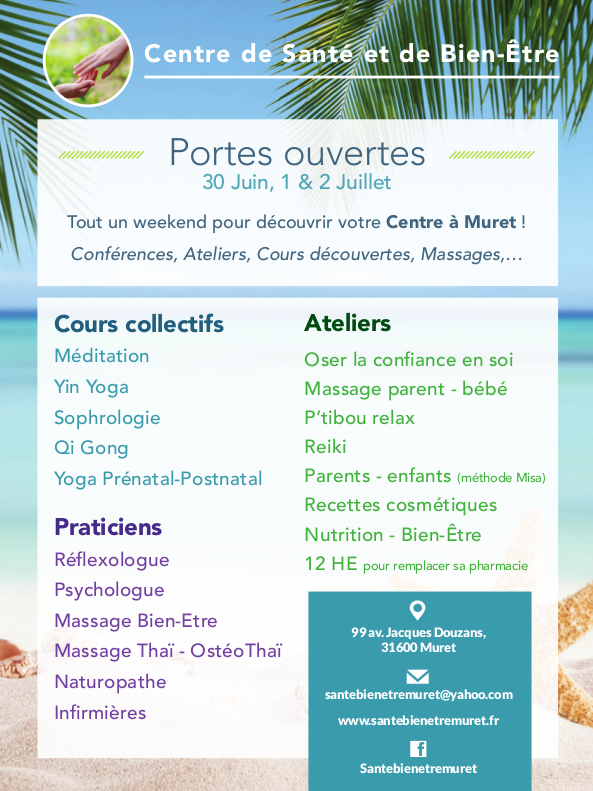 Centre de Santé et de Bien-Être

Portes ouvertes
30 Juin, 1 & 2 Juillet

Tout un weekend pour découvrir votre Centre à Muret !

Conférences, Ateliers, Cours découvertes, Massages,...

Cours collectifs
Méditation
Yin Yoga
Sophrologie
Qi Gong
Yoga Prénatal-Postnatal

Praticiens
Réflexologue
Psychologue
Massage Bien-Etre
Massage Thaï - OstéoThaï
Naturopathe
Infirmières

Ateliers
Oser la confiance en soi
Massage parent - bébé
P'tibou relax
Reiki
Parents - enfants (méthode Misa)
Recettes cosmétiques
Nutrition - Bien-Être
12 HE pour remplacer sa pharmacie

99 av. Jacques Douzans,
31600 Muret

santebienetremuret@yahoo.com

www.santebienetremuret.fr

Santebienetremuret